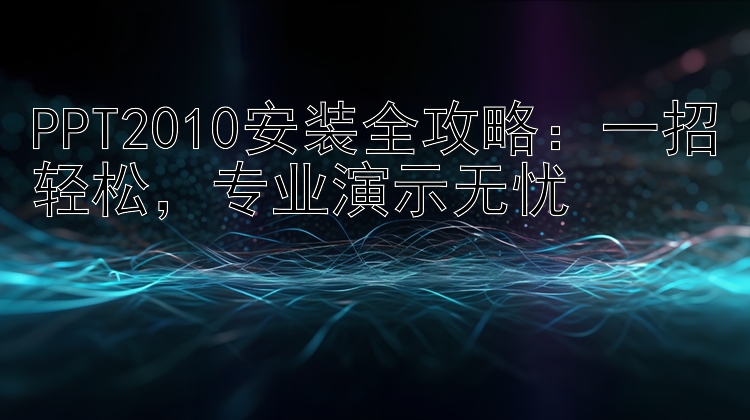 PPT2010安装全攻略：一招轻松，专业演示无忧